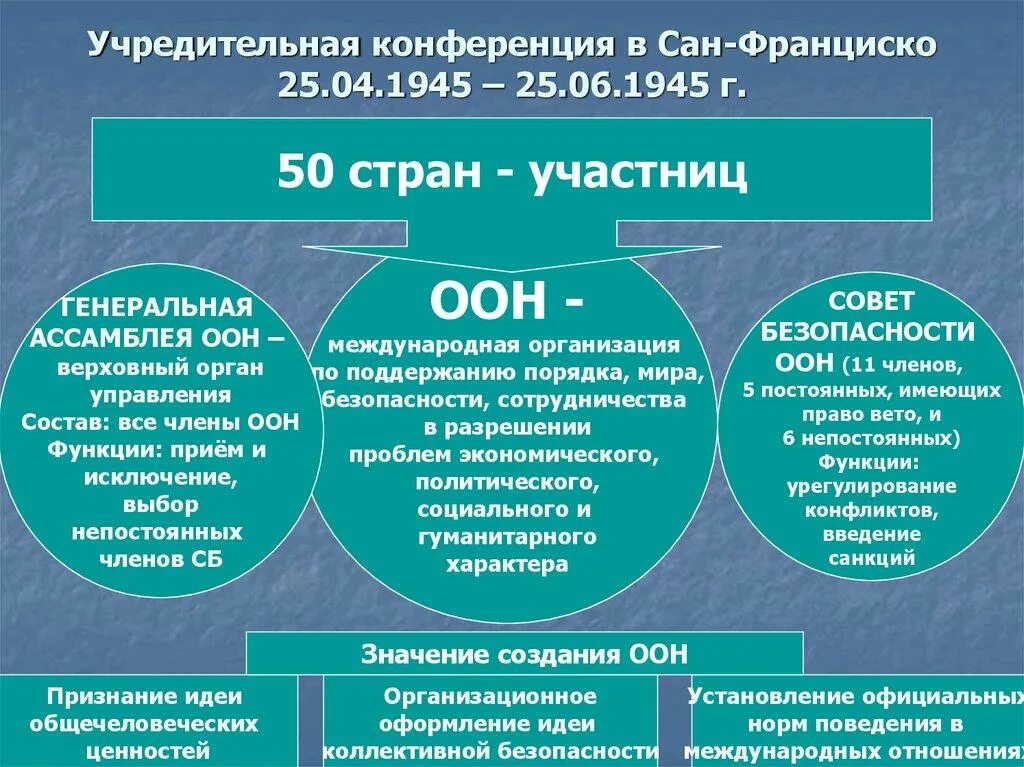 Учредительная конференция в Сан-Франциско 25.04.1945 – 25.06.1945 г.

50 стран - участниц

ГЕНЕРАЛЬНАЯ АССАМБЛЕЯ ООН – верховный орган управления
Состав: все члены ООН
Функции: приём и исключение, выбор непостоянных членов СБ

ООН -
международная организация по поддержанию порядка, мира, безопасности, сотрудничества в разрешении проблем экономического, политического, социального и гуманитарного характера

СОВЕТ БЕЗОПАСНОСТИ ООН (11 членов, 5 постоянных, имеющих право вето, и 6 непостоянных)
Функции: урегулирование конфликтов, введение санкций

Значение создания ООН

Признание идеи общечеловеческих ценностей

Организационное оформление идеи коллективной безопасности

Установление официальных норм поведения в международных отношениях